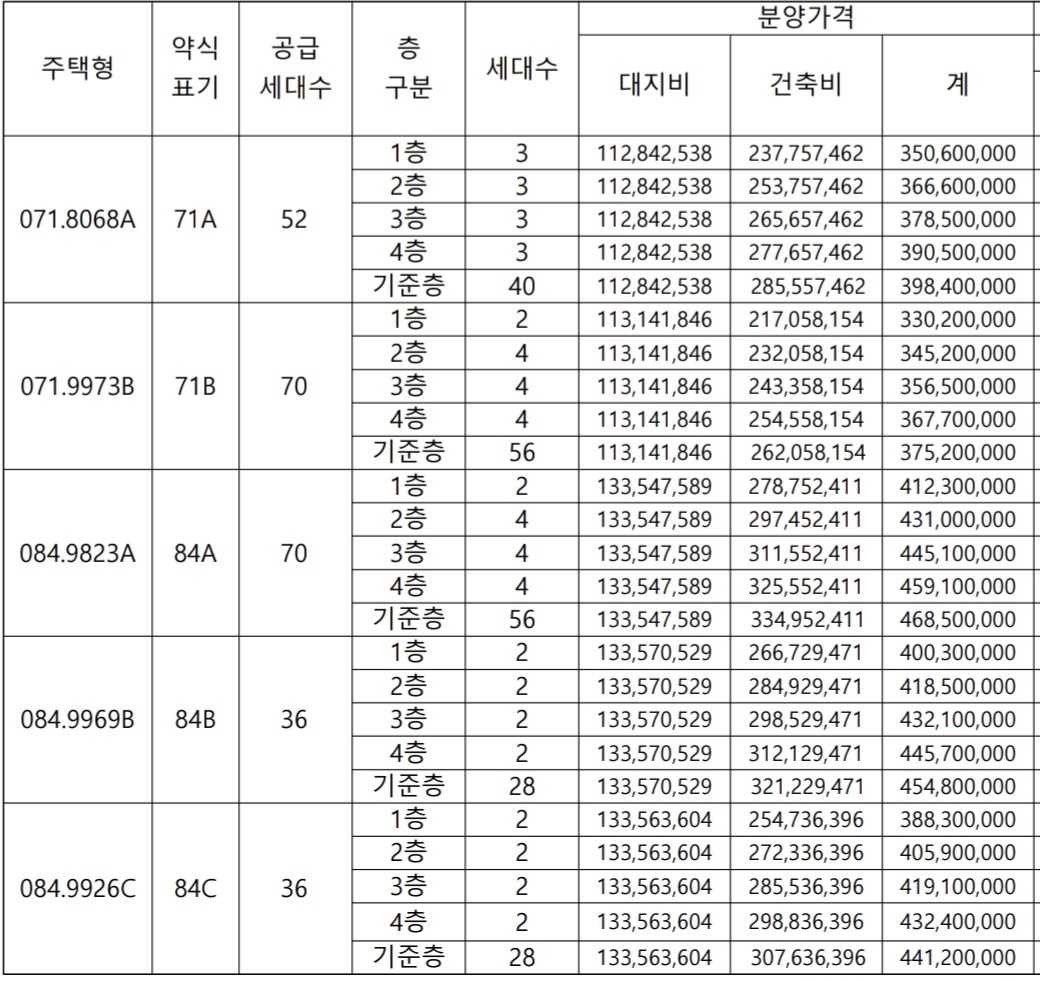 | 주택형 | 약식 표기 | 공급 세대수 | 층 구분 | 세대수 | 분양가격 대지비 | 분양가격 건축비 | 분양가격 계 |
|---|---|---|---|---|---|---|---|
| 071.8068A | 71A | 52 | 1층 | 3 | 112,842,538 | 237,757,462 | 350,600,000 |
| | | | 2층 | 3 | 112,842,538 | 253,757,462 | 366,600,000 |
| | | | 3층 | 3 | 112,842,538 | 265,657,462 | 378,500,000 |
| | | | 4층 | 3 | 112,842,538 | 277,657,462 | 390,500,000 |
| | | | 기준층 | 40 | 112,842,538 | 285,557,462 | 398,400,000 |
| 071.9973B | 71B | 70 | 1층 | 2 | 113,141,846 | 217,058,154 | 330,200,000 |
| | | | 2층 | 4 | 113,141,846 | 232,058,154 | 345,200,000 |
| | | | 3층 | 4 | 113,141,846 | 243,358,154 | 356,500,000 |
| | | | 4층 | 4 | 113,141,846 | 254,558,154 | 367,700,000 |
| | | | 기준층 | 56 | 113,141,846 | 262,058,154 | 375,200,000 |
| 084.9823A | 84A | 70 | 1층 | 2 | 133,547,589 | 278,752,411 | 412,300,000 |
| | | | 2층 | 4 | 133,547,589 | 297,452,411 | 431,000,000 |
| | | | 3층 | 4 | 133,547,589 | 311,552,411 | 445,100,000 |
| | | | 4층 | 4 | 133,547,589 | 325,552,411 | 459,100,000 |
| | | | 기준층 | 56 | 133,547,589 | 334,952,411 | 468,500,000 |
| 084.9969B | 84B | 36 | 1층 | 2 | 133,570,529 | 266,729,471 | 400,300,000 |
| | | | 2층 | 2 | 133,570,529 | 284,929,471 | 418,500,000 |
| | | | 3층 | 2 | 133,570,529 | 298,529,471 | 432,100,000 |
| | | | 4층 | 2 | 133,570,529 | 312,129,471 | 445,700,000 |
| | | | 기준층 | 28 | 133,570,529 | 321,229,471 | 454,800,000 |
| 084.9926C | 84C | 36 | 1층 | 2 | 133,563,604 | 254,736,396 | 388,300,000 |
| | | | 2층 | 2 | 133,563,604 | 272,336,396 | 405,900,000 |
| | | | 3층 | 2 | 133,563,604 | 285,536,396 | 419,100,000 |
| | | | 4층 | 2 | 133,563,604 | 298,836,396 | 432,400,000 |
| | | | 기준층 | 28 | 133,563,604 | 307,636,396 | 441,200,000 |